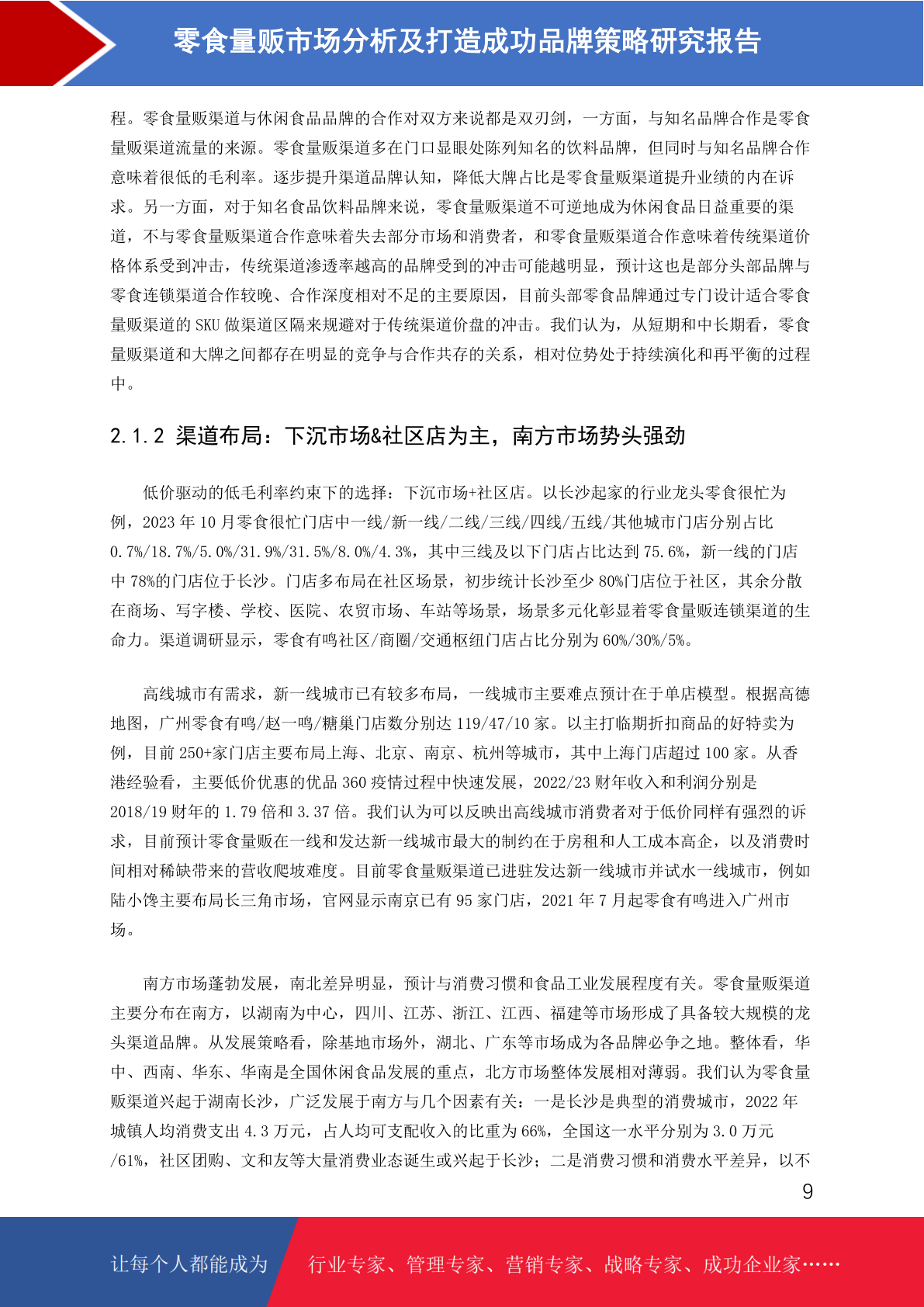 零食量贩市场分析及打造成功品牌策略研究报告

程。零食量贩渠道与休闲食品品牌的合作对双方来说都是双刃剑，一方面，与知名品牌合作是零食量贩渠道流量的来源。零食量贩渠道多在门口显眼处陈列知名的饮料品牌，但同时与知名品牌合作意味着很低的毛利率。逐步提升渠道品牌认知，降低大牌占比是零食量贩渠道提升业绩的内在诉求。另一方面，对于知名食品饮料品牌来说，零食量贩渠道不可逆地成为休闲食品日益重要的渠道，不与零食量贩渠道合作意味着失去部分市场和消费者，和零食量贩渠道合作意味着传统渠道价格体系受到冲击，传统渠道渗透率越高的品牌受到的冲击可能越明显，预计这也是部分头部品牌与零食连锁渠道合作较晚、合作深度相对不足的主要原因，目前头部零食品牌通过专门设计适合零食量贩渠道的 SKU 做渠道区隔来规避对于传统渠道价盘的冲击。我们认为，从短期和中长期看，零食量贩渠道和大牌之间都存在明显的竞争与合作共存的关系，相对位势处于持续演化和再平衡的过程中。

2.1.2 渠道布局：下沉市场&社区店为主，南方市场势头强劲

低价驱动的低毛利率约束下的选择：下沉市场+社区店。以长沙起家的行业龙头零食很忙为例，2023 年 10 月零食很忙门店中一线/新一线/二线/三线/四线/五线/其他城市门店分别占比 0.7%/18.7%/5.0%/31.9%/31.5%/8.0%/4.3%，其中三线及以下门店占比达到 75.6%，新一线的门店中 78%的门店位于长沙。门店多布局在社区场景，初步统计长沙至少 80%门店位于社区，其余分散在商场、写字楼、学校、医院、农贸市场、车站等场景，场景多元化彰显着零食量贩连锁渠道的生命力。渠道调研显示，零食有鸣社区/商圈/交通枢纽门店占比分别为 60%/30%/5%。

高线城市有需求，新一线城市已有较多布局，一线城市主要难点预计在于单店模型。根据高德地图，广州零食有鸣/赵一鸣/糖巢门店数分别达 119/47/10 家。以主打临期折扣商品的好特卖为例，目前 250+家门店主要布局上海、北京、南京、杭州等城市，其中上海门店超过 100 家。从香港经验看，主要低价优惠的优品 360 疫情过程中快速发展，2022/23 财年收入和利润分别是 2018/19 财年的 1.79 倍和 3.37 倍。我们认为可以反映出高线城市消费者对于低价同样有强烈的诉求，目前预计零食量贩在一线和发达新一线城市最大的制约在于房租和人工成本高企，以及消费时间相对稀缺带来的营收爬坡难度。目前零食量贩渠道已进驻发达新一线城市并试水一线城市，例如陆小馋主要布局长三角市场，官网显示南京已有 95 家门店，2021 年 7 月起零食有鸣进入广州市场。

南方市场蓬勃发展，南北差异明显，预计与消费习惯和食品工业发展程度有关。零食量贩渠道主要分布在南方，以湖南为中心，四川、江苏、浙江、江西、福建等市场形成了具备较大规模的龙头渠道品牌。从发展策略看，除基地市场外，湖北、广东等市场成为各品牌必争之地。整体看，华中、西南、华东、华南是全国休闲食品发展的重点，北方市场整体发展相对薄弱。我们认为零食量贩渠道兴起于湖南长沙，广泛发展于南方与几个因素有关：一是长沙是典型的消费城市，2022 年城镇人均消费支出 4.3 万元，占人均可支配收入的比重为 66%，全国这一水平分别为 3.0 万元/61%，社区团购、文和友等大量消费业态诞生或兴起于长沙；二是消费习惯和消费水平差异，以不

9

让每个人都能成为 行业专家、管理专家、营销专家、战略专家、成功企业家……